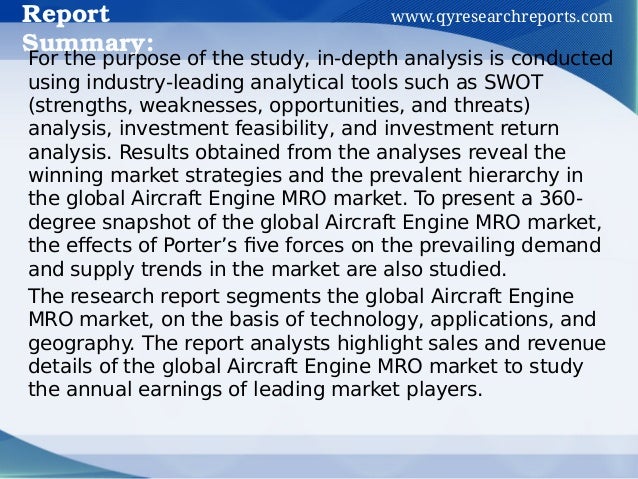 Report Summary:

www.qyresearchreports.com

For the purpose of the study, in-depth analysis is conducted using industry-leading analytical tools such as SWOT (strengths, weaknesses, opportunities, and threats) analysis, investment feasibility, and investment return analysis. Results obtained from the analyses reveal the winning market strategies and the prevalent hierarchy in the global Aircraft Engine MRO market. To present a 360-degree snapshot of the global Aircraft Engine MRO market, the effects of Porter's five forces on the prevailing demand and supply trends in the market are also studied.

The research report segments the global Aircraft Engine MRO market, on the basis of technology, applications, and geography. The report analysts highlight sales and revenue details of the global Aircraft Engine MRO market to study the annual earnings of leading market players.